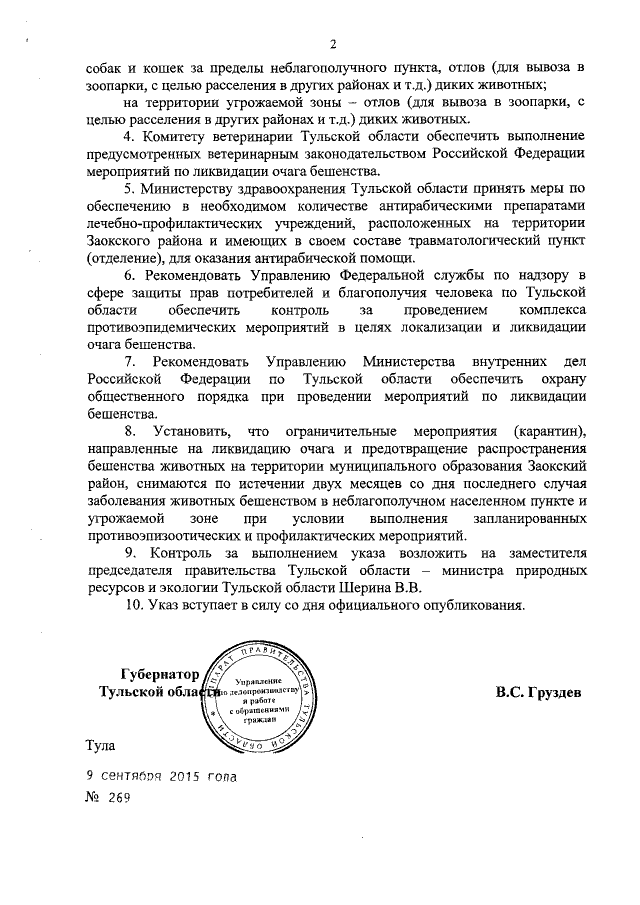 2

собак и кошек за пределы неблагополучного пункта, отлов (для вывоза в зоопарки, с целью расселения в других районах и т.д.) диких животных;

на территории угрожаемой зоны – отлов (для вывоза в зоопарки, с целью расселения в других районах и т.д.) диких животных.

4. Комитету ветеринарии Тульской области обеспечить выполнение предусмотренных ветеринарным законодательством Российской Федерации мероприятий по ликвидации очага бешенства.

5. Министерству здравоохранения Тульской области принять меры по обеспечению в необходимом количестве антирабическими препаратами лечебно-профилактических учреждений, расположенных на территории Заокского района и имеющих в своем составе травматологический пункт (отделение), для оказания антирабической помощи.

6. Рекомендовать Управлению Федеральной службы по надзору в сфере защиты прав потребителей и благополучия человека по Тульской области обеспечить контроль за проведением комплекса противоэпидемических мероприятий в целях локализации и ликвидации очага бешенства.

7. Рекомендовать Управлению Министерства внутренних дел Российской Федерации по Тульской области обеспечить охрану общественного порядка при проведении мероприятий по ликвидации бешенства.

8. Установить, что ограничительные мероприятия (карантин), направленные на ликвидацию очага и предотвращение распространения бешенства животных на территории муниципального образования Заокский район, снимаются по истечении двух месяцев со дня последнего случая заболевания животных бешенством в неблагополучном населенном пункте и угрожаемой зоне при условии выполнения запланированных противоэпизоотических и профилактических мероприятий.

9. Контроль за выполнением указа возложить на заместителя председателя правительства Тульской области – министра природных ресурсов и экологии Тульской области Шерина В.В.

10. Указ вступает в силу со дня официального опубликования.

Губернатор
Тульской области

АППАРАТ ПРАВИТЕЛЬСТВА ТУЛЬСКОЙ ОБЛАСТИ
Управление по делопроизводству и работе с обращениями граждан

В.С. Груздев

Тула

9 сентября 2015 года

№ 269